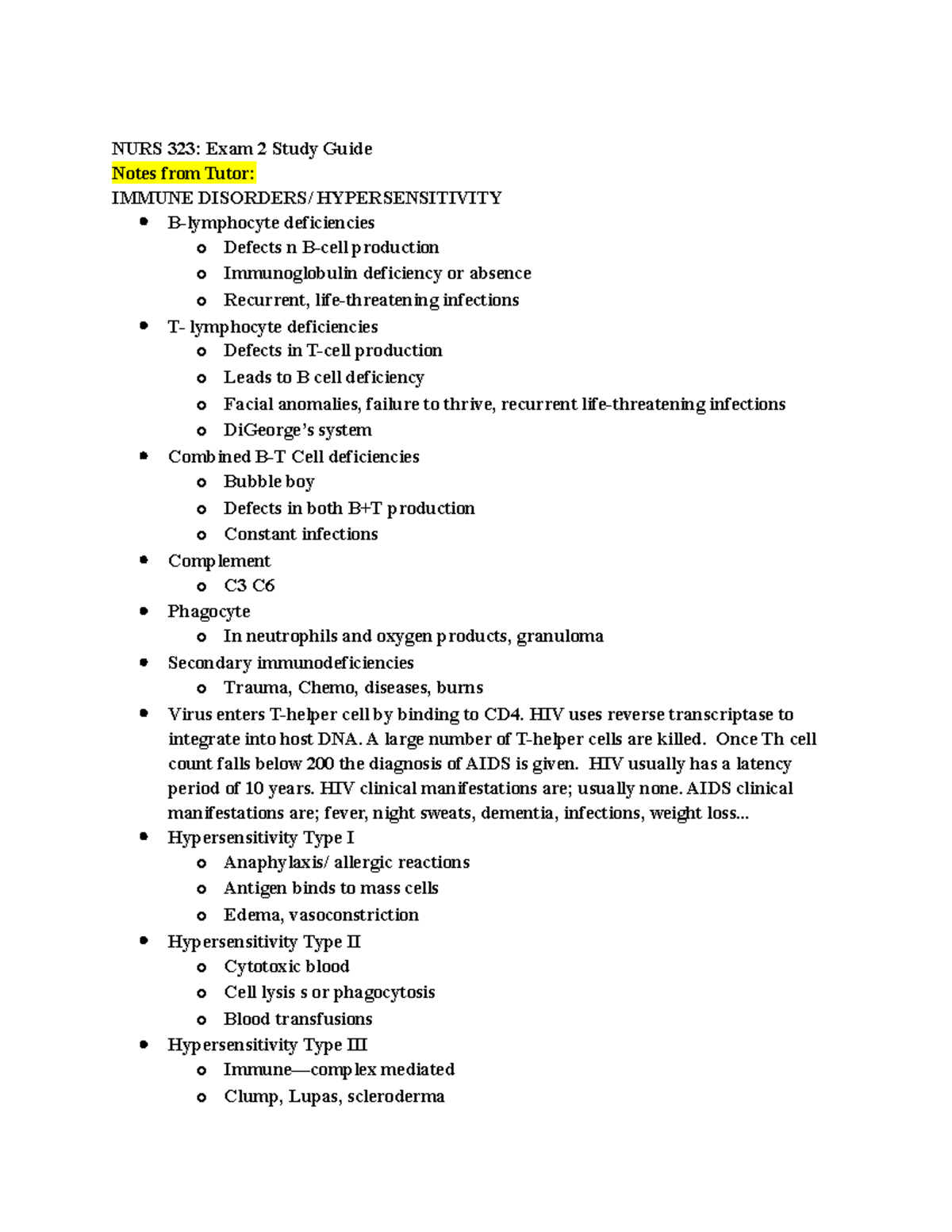 NURS 323: Exam 2 Study Guide
Notes from Tutor:
IMMUNE DISORDERS/ HYPERSENSITIVITY
• B-lymphocyte deficiencies
o Defects n B-cell production
o Immunoglobulin deficiency or absence
o Recurrent, life-threatening infections
• T- lymphocyte deficiencies
o Defects in T-cell production
o Leads to B cell deficiency
o Facial anomalies, failure to thrive, recurrent life-threatening infections
o DiGeorge's system
• Combined B-T Cell deficiencies
o Bubble boy
o Defects in both B+T production
o Constant infections
• Complement
o C3 C6
• Phagocyte
o In neutrophils and oxygen products, granuloma
• Secondary immunodeficiencies
o Trauma, Chemo, diseases, burns
• Virus enters T-helper cell by binding to CD4. HIV uses reverse transcriptase to integrate into host DNA. A large number of T-helper cells are killed. Once Th cell count falls below 200 the diagnosis of AIDS is given. HIV usually has a latency period of 10 years. HIV clinical manifestations are; usually none. AIDS clinical manifestations are; fever, night sweats, dementia, infections, weight loss...
• Hypersensitivity Type I
o Anaphylaxis/ allergic reactions
o Antigen binds to mass cells
o Edema, vasoconstriction
• Hypersensitivity Type II
o Cytotoxic blood
o Cell lysis s or phagocytosis
o Blood transfusions
• Hypersensitivity Type III
o Immune—complex mediated
o Clump, Lupas, scleroderma